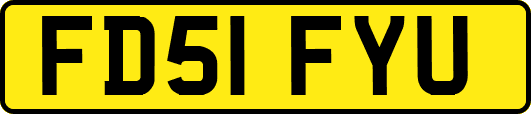 FD51 FYU